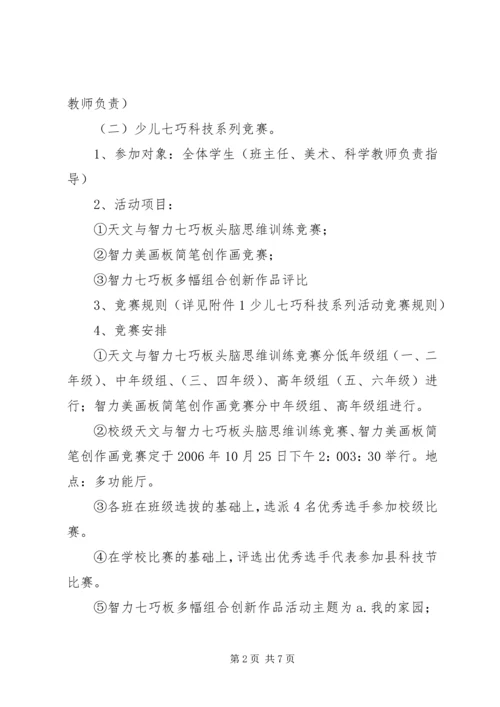 教师负责）

（二）少儿七巧科技系列竞赛。

1、参加对象：全体学生（班主任、美术、科学教师负责指导）

2、活动项目：

①天文与智力七巧板头脑思维训练竞赛；

②智力美画板简笔创作画竞赛；

③智力七巧板多幅组合创新作品评比

3、竞赛规则（详见附件1少儿七巧科技系列活动竞赛规则）

4、竞赛安排

①天文与智力七巧板头脑思维训练竞赛分低年级组（一、二年级）、中年级组、（三、四年级）、高年级组（五、六年级）进行；智力美画板简笔创作画竞赛分中年级组、高年级组进行。

②校级天文与智力七巧板头脑思维训练竞赛、智力美画板简笔创作画竞赛定于2006年10月25日下午2：003：30举行。地点：多功能厅。

③各班在班级选拔的基础上，选派4名优秀选手参加校级比赛。

④在学校比赛的基础上，评选出优秀选手代表参加县科技节比赛。

⑤智力七巧板多幅组合创新作品活动主题为a.我的家园；

第2页 共7页